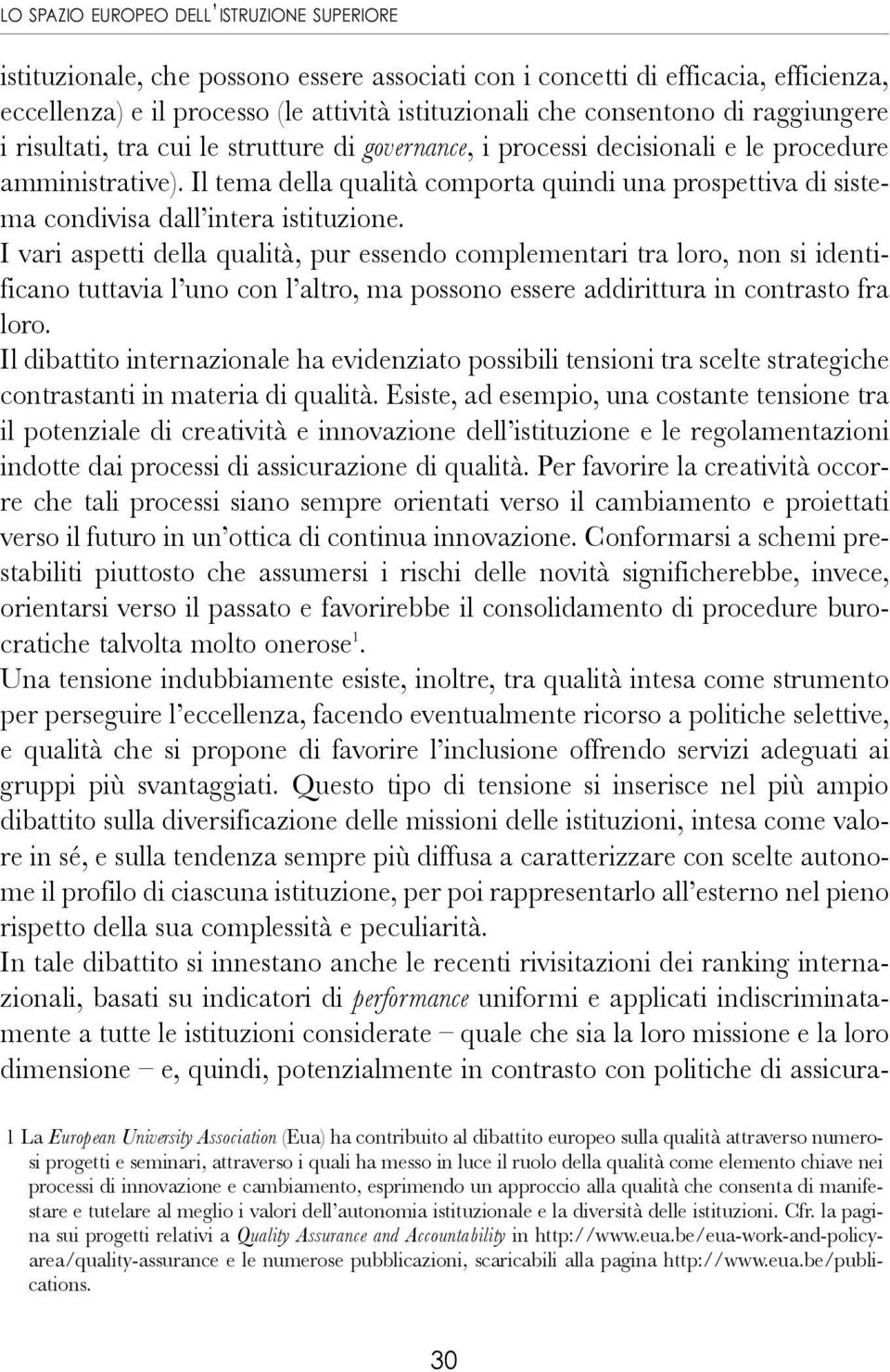 LO SPAZIO EUROPEO DELL'ISTRUZIONE SUPERIORE

istituzionale, che possono essere associati con i concetti di efficacia, efficienza, eccellenza) e il processo (le attività istituzionali che consentono di raggiungere i risultati, tra cui le strutture di governance, i processi decisionali e le procedure amministrative). Il tema della qualità comporta quindi una prospettiva di sistema condivisa dall'intera istituzione.

I vari aspetti della qualità, pur essendo complementari tra loro, non si identificano tuttavia l'uno con l'altro, ma possono essere addirittura in contrasto fra loro.

Il dibattito internazionale ha evidenziato possibili tensioni tra scelte strategiche contrastanti in materia di qualità. Esiste, ad esempio, una costante tensione tra il potenziale di creatività e innovazione dell'istituzione e le regolamentazioni indotte dai processi di assicurazione di qualità. Per favorire la creatività occorre che tali processi siano sempre orientati verso il cambiamento e proiettati verso il futuro in un'ottica di continua innovazione. Conformarsi a schemi prestabiliti piuttosto che assumersi i rischi delle novità significherebbe, invece, orientarsi verso il passato e favorirebbe il consolidamento di procedure burocratiche talvolta molto onerose$^1$.

Una tensione indubbiamente esiste, inoltre, tra qualità intesa come strumento per perseguire l'eccellenza, facendo eventualmente ricorso a politiche selettive, e qualità che si propone di favorire l'inclusione offrendo servizi adeguati ai gruppi più svantaggiati. Questo tipo di tensione si inserisce nel più ampio dibattito sulla diversificazione delle missioni delle istituzioni, intesa come valore in sé, e sulla tendenza sempre più diffusa a caratterizzare con scelte autonome il profilo di ciascuna istituzione, per poi rappresentarlo all'esterno nel pieno rispetto della sua complessità e peculiarità.

In tale dibattito si innestano anche le recenti rivisitazioni dei ranking internazionali, basati su indicatori di performance uniformi e applicati indiscriminatamente a tutte le istituzioni considerate – quale che sia la loro missione e la loro dimensione – e, quindi, potenzialmente in contrasto con politiche di assicura-

1 La European University Association (Eua) ha contribuito al dibattito europeo sulla qualità attraverso numerosi progetti e seminari, attraverso i quali ha messo in luce il ruolo della qualità come elemento chiave nei processi di innovazione e cambiamento, esprimendo un approccio alla qualità che consenta di manifestare e tutelare al meglio i valori dell'autonomia istituzionale e la diversità delle istituzioni. Cfr. la pagina sui progetti relativi a Quality Assurance and Accountability in http://www.eua.be/eua-work-and-policy-area/quality-assurance e le numerose pubblicazioni, scaricabili alla pagina http://www.eua.be/publications.

30